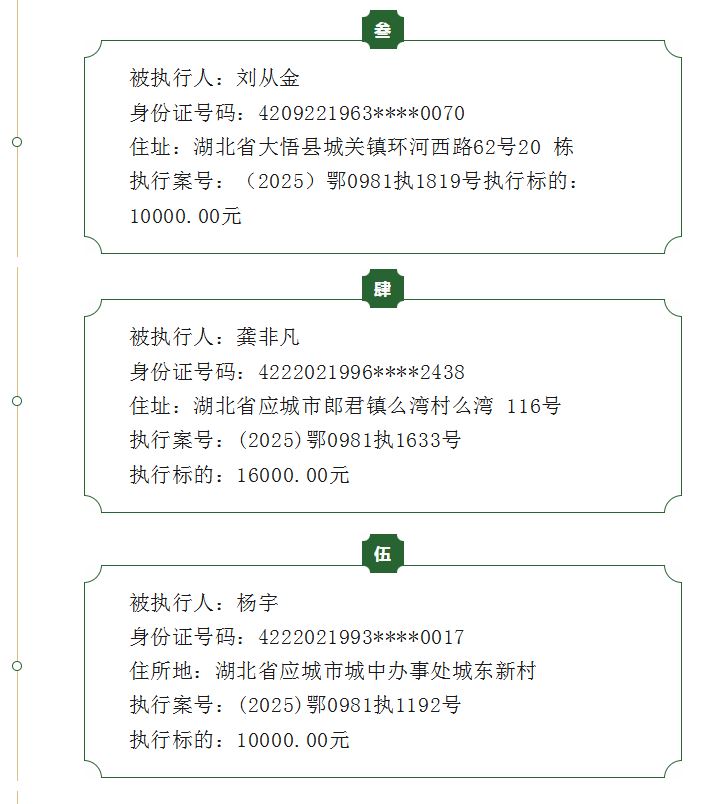 叁

被执行人：刘从金

身份证号码：4209221963****0070

住址：湖北省大悟县城关镇环河西路62号20 栋

执行案号：（2025）鄂0981执1819号执行标的：10000.00元

肆

被执行人：龚非凡

身份证号码：4222021996****2438

住址：湖北省应城市郎君镇么湾村么湾 116号

执行案号：(2025)鄂0981执1633号

执行标的：16000.00元

伍

被执行人：杨宇

身份证号码：4222021993****0017

住所地：湖北省应城市城中办事处城东新村

执行案号：(2025)鄂0981执1192号

执行标的：10000.00元